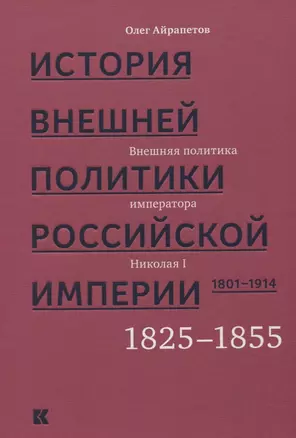 Олег Айрапетов

ИСТОРИЯ ВНЕШНЕЙ ПОЛИТИКИ РОССИЙСКОЙ ИМПЕРИИ 1801–1914

Внешняя политика императора Николая I

1825–1855

К